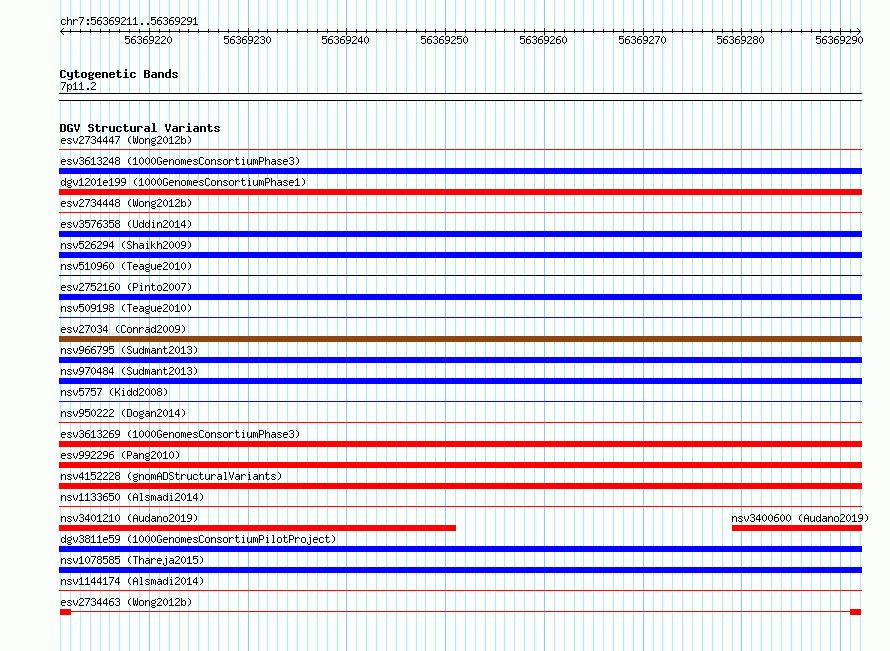 chr7:56369211..56369291

56369220 56369230 56369240 56369250 56369260 56369270 56369280 56369290

Cytogenetic Bands
7p11.2

DGV Structural Variants
esv2734447 (Wong2012b)
esv3613248 (1000GenomesConsortiumPhase3)
dgv1201e199 (1000GenomesConsortiumPhase1)
esv2734448 (Wong2012b)
esv3576358 (Uddin2014)
nsv526294 (Shaikh2009)
nsv510960 (Teague2010)
esv2752160 (Pinto2007)
nsv509198 (Teague2010)
esv27034 (Conrad2009)
nsv966795 (Sudmant2013)
nsv970484 (Sudmant2013)
nsv5757 (Kidd2008)
nsv950222 (Dogan2014)
esv3613269 (1000GenomesConsortiumPhase3)
esv992296 (Pang2010)
nsv4152228 (gnomADStructuralVariants)
nsv1133650 (Alsmadi2014)
nsv3401210 (Audano2019)
nsv3400600 (Audano2019)
dgv3811e59 (1000GenomesConsortiumPilotProject)
nsv1078585 (Thareja2015)
nsv1144174 (Alsmadi2014)
esv2734463 (Wong2012b)